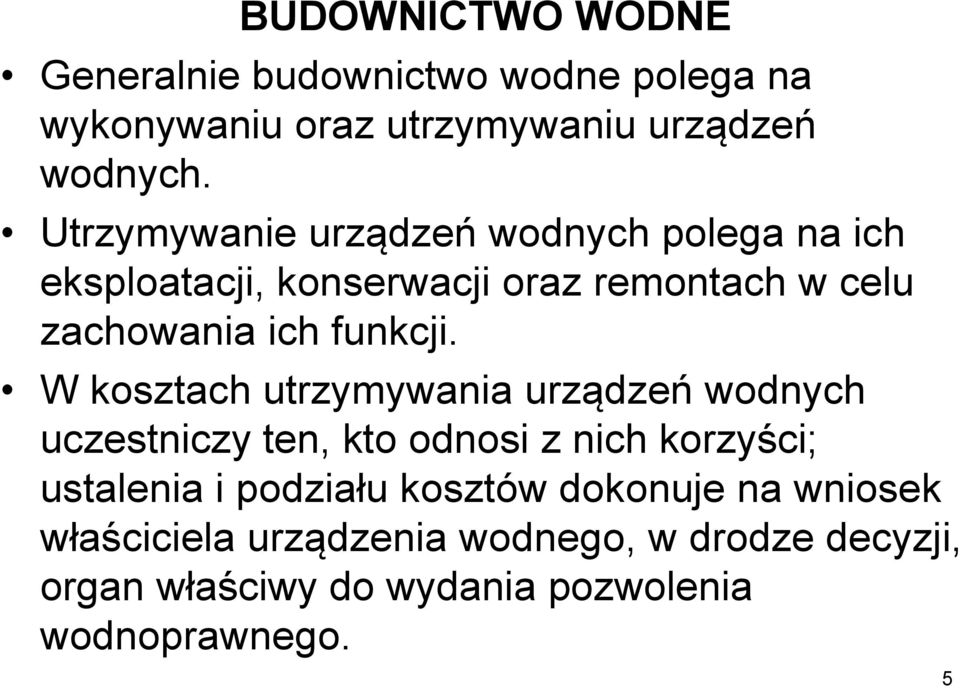 BUDOWNICTWO WODNE

• Generalnie budownictwo wodne polega na wykonywaniu oraz utrzymywaniu urządzeń wodnych.

• Utrzymywanie urządzeń wodnych polega na ich eksploatacji, konserwacji oraz remontach w celu zachowania ich funkcji.

• W kosztach utrzymywania urządzeń wodnych uczestniczy ten, kto odnosi z nich korzyści; ustalenia i podziału kosztów dokonuje na wniosek właściciela urządzenia wodnego, w drodze decyzji, organ właściwy do wydania pozwolenia wodnoprawnego.

5